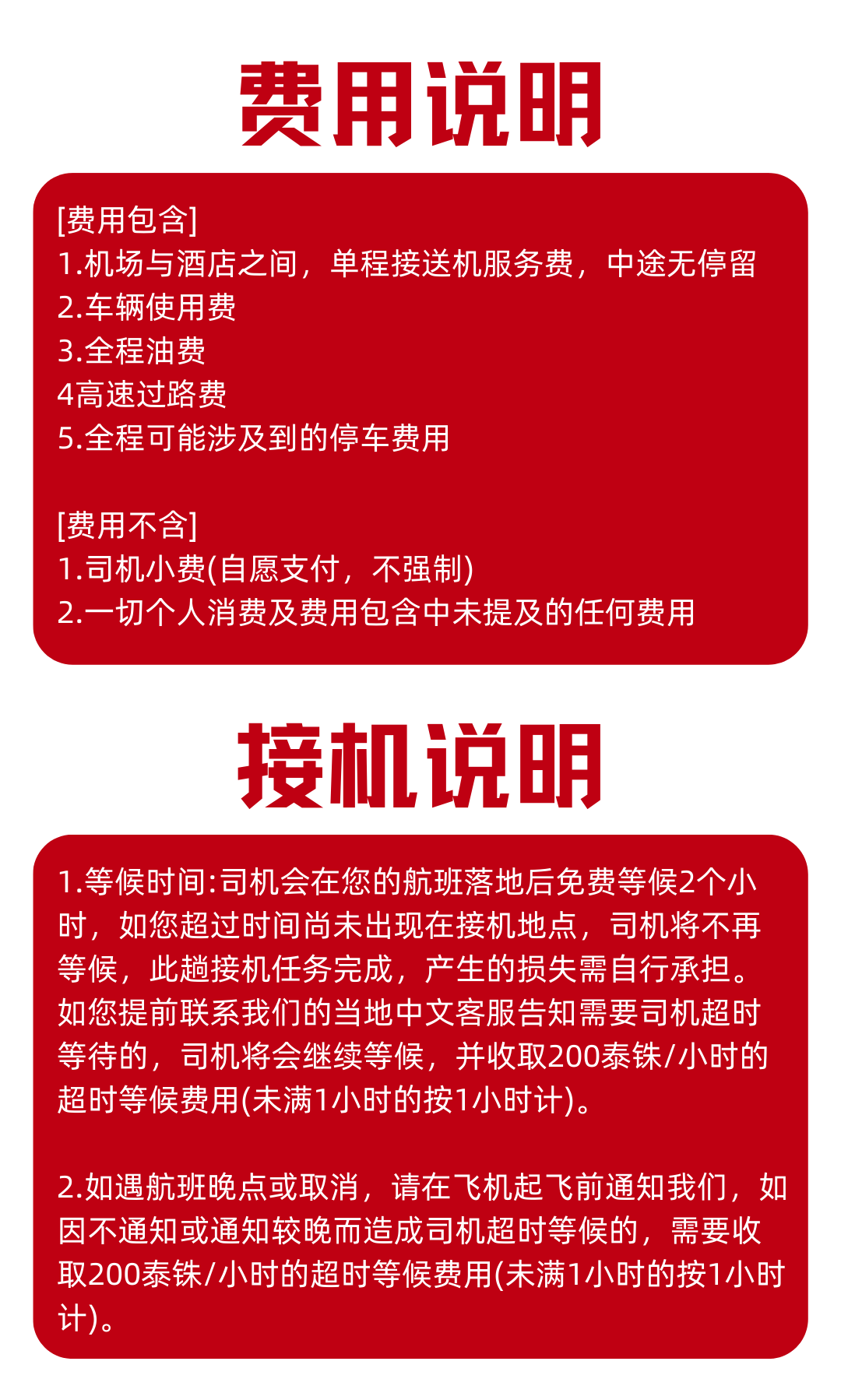 费用说明

[费用包含]
1.机场与酒店之间，单程接送机服务费，中途无停留
2.车辆使用费
3.全程油费
4高速过路费
5.全程可能涉及到的停车费用

[费用不含]
1.司机小费(自愿支付，不强制)
2.一切个人消费及费用包含中未提及的任何费用

接机说明

1.等候时间:司机会在您的航班落地后免费等候2个小时，如您超过时间尚未出现在接机地点，司机将不再等候，此趟接机任务完成，产生的损失需自行承担。如您提前联系我们的当地中文客服告知需要司机超时等待的，司机将会继续等候，并收取200泰铢/小时的超时等候费用(未满1小时的按1小时计)。

2.如遇航班晚点或取消，请在飞机起飞前通知我们，如因不通知或通知较晚而造成司机超时等候的，需要收取200泰铢/小时的超时等候费用(未满1小时的按1小时计)。